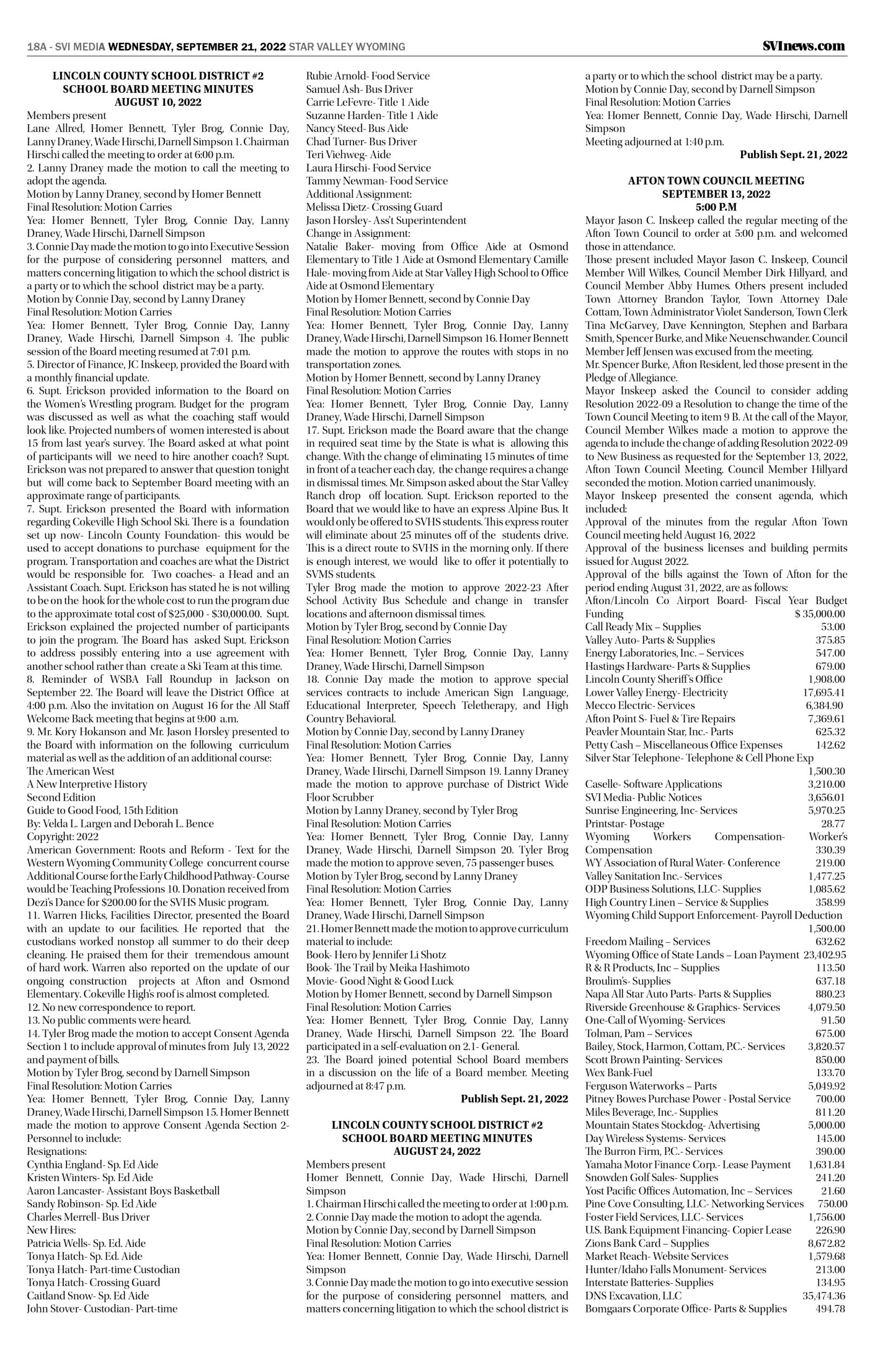 18A - SVI MEDIA WEDNESDAY, SEPTEMBER 21, 2022 STAR VALLEY WYOMING SVInews.com

LINCOLN COUNTY SCHOOL DISTRICT #2
SCHOOL BOARD MEETING MINUTES
AUGUST 10, 2022

Members present
Lane Allred, Homer Bennett, Tyler Brog, Connie Day, Lanny Draney, Wade Hirschi, Darnell Simpson 1. Chairman Hirschi called the meeting to order at 6:00 p.m.
2. Lanny Draney made the motion to call the meeting to adopt the agenda.
Motion by Lanny Draney, second by Homer Bennett
Final Resolution: Motion Carries
Yea: Homer Bennett, Tyler Brog, Connie Day, Lanny Draney, Wade Hirschi, Darnell Simpson
3. Connie Day made the motion to go into Executive Session for the purpose of considering personnel matters, and matters concerning litigation to which the school district is a party or to which the school district may be a party.
Motion by Connie Day, second by Lanny Draney
Final Resolution: Motion Carries
Yea: Homer Bennett, Tyler Brog, Connie Day, Lanny Draney, Wade Hirschi, Darnell Simpson 4. The public session of the Board meeting resumed at 7:01 p.m.
5. Director of Finance, JC Inskeep, provided the Board with a monthly financial update.
6. Supt. Erickson provided information to the Board on the Women's Wrestling program. Budget for the program was discussed as well as what the coaching staff would look like. Projected numbers of women interested is about 15 from last year's survey. The Board asked at what point of participants will we need to hire another coach? Supt. Erickson was not prepared to answer that question tonight but will come back to September Board meeting with an approximate range of participants.
7. Supt. Erickson presented the Board with information regarding Cokeville High School Ski. There is a foundation set up now- Lincoln County Foundation- this would be used to accept donations to purchase equipment for the program. Transportation and coaches are what the District would be responsible for. Two coaches- a Head and an Assistant Coach. Supt. Erickson has stated he is not willing to be on the hook for the whole cost to run the program due to the approximate total cost of $25,000 - $30,000.00. Supt. Erickson explained the projected number of participants to join the program. The Board has asked Supt. Erickson to address possibly entering into a use agreement with another school rather than create a Ski Team at this time.
8. Reminder of WSBA Fall Roundup in Jackson on September 22. The Board will leave the District Office at 4:00 p.m. Also the invitation on August 16 for the All Staff Welcome Back meeting that begins at 9:00 a.m.
9. Mr. Kory Hokanson and Mr. Jason Horsley presented to the Board with information on the following curriculum material as well as the addition of an additional course:
The American West
A New Interpretive History
Second Edition
Guide to Good Food, 15th Edition
By: Velda L. Largen and Deborah L. Bence
Copyright: 2022
American Government: Roots and Reform - Text for the Western Wyoming Community College concurrent course
Additional Course for the Early Childhood Pathway- Course would be Teaching Professions 10. Donation received from Dezi's Dance for $200.00 for the SVHS Music program.
11. Warren Hicks, Facilities Director, presented the Board with an update to our facilities. He reported that the custodians worked nonstop all summer to do their deep cleaning. He praised them for their tremendous amount of hard work. Warren also reported on the update of our ongoing construction projects at Afton and Osmond Elementary. Cokeville High's roof is almost completed.
12. No new correspondence to report.
13. No public comments were heard.
14. Tyler Brog made the motion to accept Consent Agenda Section 1 to include approval of minutes from July 13, 2022 and payment of bills.
Motion by Tyler Brog, second by Darnell Simpson
Final Resolution: Motion Carries
Yea: Homer Bennett, Tyler Brog, Connie Day, Lanny Draney, Wade Hirschi, Darnell Simpson 15. Homer Bennett made the motion to approve Consent Agenda Section 2- Personnel to include:
Resignations:
Cynthia England- Sp. Ed Aide
Kristen Winters- Sp. Ed Aide
Aaron Lancaster- Assistant Boys Basketball
Sandy Robinson- Sp. Ed Aide
Charles Merrell- Bus Driver
New Hires:
Patricia Wells- Sp. Ed. Aide
Tonya Hatch- Sp. Ed. Aide
Tonya Hatch- Part-time Custodian
Tonya Hatch- Crossing Guard
Caitland Snow- Sp. Ed Aide
John Stover- Custodian- Part-time
Rubie Arnold- Food Service
Samuel Ash- Bus Driver
Carrie LeFevre- Title 1 Aide
Suzanne Harden- Title 1 Aide
Nancy Steed- Bus Aide
Chad Turner- Bus Driver
Teri Viehweg- Aide
Laura Hirschi- Food Service
Tammy Newman- Food Service
Additional Assignment:
Melissa Dietz- Crossing Guard
Jason Horsley- Ass't Superintendent
Change in Assignment:
Natalie Baker- moving from Office Aide at Osmond Elementary to Title 1 Aide at Osmond Elementary Camille Hale- moving from Aide at Star Valley High School to Office Aide at Osmond Elementary
Motion by Homer Bennett, second by Connie Day
Final Resolution: Motion Carries
Yea: Homer Bennett, Tyler Brog, Connie Day, Lanny Draney, Wade Hirschi, Darnell Simpson 16. Homer Bennett made the motion to approve the routes with stops in no transportation zones.
Motion by Homer Bennett, second by Lanny Draney
Final Resolution: Motion Carries
Yea: Homer Bennett, Tyler Brog, Connie Day, Lanny Draney, Wade Hirschi, Darnell Simpson
17. Supt. Erickson made the Board aware that the change in required seat time by the State is what is allowing this change. With the change of eliminating 15 minutes of time in front of a teacher each day, the change requires a change in dismissal times. Mr. Simpson asked about the Star Valley Ranch drop off location. Supt. Erickson reported to the Board that we would like to have an express Alpine Bus. It would only be offered to SVHS students. This express router will eliminate about 25 minutes off of the students drive. This is a direct route to SVHS in the morning only. If there is enough interest, we would like to offer it potentially to SVMS students.
Tyler Brog made the motion to approve 2022-23 After School Activity Bus Schedule and change in transfer locations and afternoon dismissal times.
Motion by Tyler Brog, second by Connie Day
Final Resolution: Motion Carries
Yea: Homer Bennett, Tyler Brog, Connie Day, Lanny Draney, Wade Hirschi, Darnell Simpson
18. Connie Day made the motion to approve special services contracts to include American Sign Language, Educational Interpreter, Speech Teletherapy, and High Country Behavioral.
Motion by Connie Day, second by Lanny Draney
Final Resolution: Motion Carries
Yea: Homer Bennett, Tyler Brog, Connie Day, Lanny Draney, Wade Hirschi, Darnell Simpson 19. Lanny Draney made the motion to approve purchase of District Wide Floor Scrubber
Motion by Lanny Draney, second by Tyler Brog
Final Resolution: Motion Carries
Yea: Homer Bennett, Tyler Brog, Connie Day, Lanny Draney, Wade Hirschi, Darnell Simpson 20. Tyler Brog made the motion to approve seven, 75 passenger buses.
Motion by Tyler Brog, second by Lanny Draney
Final Resolution: Motion Carries
Yea: Homer Bennett, Tyler Brog, Connie Day, Lanny Draney, Wade Hirschi, Darnell Simpson
21. Homer Bennett made the motion to approve curriculum material to include:
Book- Hero by Jennifer Li Shotz
Book- The Trail by Meika Hashimoto
Movie- Good Night & Good Luck
Motion by Homer Bennett, second by Darnell Simpson
Final Resolution: Motion Carries
Yea: Homer Bennett, Tyler Brog, Connie Day, Lanny Draney, Wade Hirschi, Darnell Simpson 22. The Board participated in a self-evaluation on 2.1- General.
23. The Board joined potential School Board members in a discussion on the life of a Board member. Meeting adjourned at 8:47 p.m.

Publish Sept. 21, 2022

LINCOLN COUNTY SCHOOL DISTRICT #2
SCHOOL BOARD MEETING MINUTES
AUGUST 24, 2022

Members present
Homer Bennett, Connie Day, Wade Hirschi, Darnell Simpson
1. Chairman Hirschi called the meeting to order at 1:00 p.m.
2. Connie Day made the motion to adopt the agenda.
Motion by Connie Day, second by Darnell Simpson
Final Resolution: Motion Carries
Yea: Homer Bennett, Connie Day, Wade Hirschi, Darnell Simpson
3. Connie Day made the motion to go into executive session for the purpose of considering personnel matters, and matters concerning litigation to which the school district is a party or to which the school district may be a party.
Motion by Connie Day, second by Darnell Simpson
Final Resolution: Motion Carries
Yea: Homer Bennett, Connie Day, Wade Hirschi, Darnell Simpson
Meeting adjourned at 1:40 p.m.

Publish Sept. 21, 2022

AFTON TOWN COUNCIL MEETING
SEPTEMBER 13, 2022
5:00 P.M

Mayor Jason C. Inskeep called the regular meeting of the Afton Town Council to order at 5:00 p.m. and welcomed those in attendance.
Those present included Mayor Jason C. Inskeep, Council Member Will Wilkes, Council Member Dirk Hillyard, and Council Member Abby Humes. Others present included Town Attorney Brandon Taylor, Town Attorney Dale Cottam, Town Administrator Violet Sanderson, Town Clerk Tina McGarvey, Dave Kennington, Stephen and Barbara Smith, Spencer Burke, and Mike Neuenschwander. Council Member Jeff Jensen was excused from the meeting.
Mr. Spencer Burke, Afton Resident, led those present in the Pledge of Allegiance.
Mayor Inskeep asked the Council to consider adding Resolution 2022-09 a Resolution to change the time of the Town Council Meeting to item 9 B. At the call of the Mayor, Council Member Wilkes made a motion to approve the agenda to include the change of adding Resolution 2022-09 to New Business as requested for the September 13, 2022, Afton Town Council Meeting. Council Member Hillyard seconded the motion. Motion carried unanimously.
Mayor Inskeep presented the consent agenda, which included:
Approval of the minutes from the regular Afton Town Council meeting held August 16, 2022
Approval of the business licenses and building permits issued for August 2022.
Approval of the bills against the Town of Afton for the period ending August 31, 2022, are as follows:

| | |
|---|---|
| Afton/Lincoln Co Airport Board- Fiscal Year Budget Funding | $ 35,000.00 |
| Call Ready Mix – Supplies | 53.00 |
| Valley Auto- Parts & Supplies | 375.85 |
| Energy Laboratories, Inc. – Services | 547.00 |
| Hastings Hardware- Parts & Supplies | 679.00 |
| Lincoln County Sheriff's Office | 1,908.00 |
| Lower Valley Energy- Electricity | 17,695.41 |
| Mecco Electric- Services | 6,384.90 |
| Afton Point S- Fuel & Tire Repairs | 7,369.61 |
| Peavler Mountain Star, Inc.- Parts | 625.32 |
| Petty Cash – Miscellaneous Office Expenses | 142.62 |
| Silver Star Telephone- Telephone & Cell Phone Exp | 1,500.30 |
| Caselle- Software Applications | 3,210.00 |
| SVI Media- Public Notices | 3,656.01 |
| Sunrise Engineering, Inc- Services | 5,970.25 |
| Printstar- Postage | 28.77 |
| Wyoming Workers Compensation- Worker's Compensation | 330.39 |
| WY Association of Rural Water- Conference | 219.00 |
| Valley Sanitation Inc.- Services | 1,477.25 |
| ODP Business Solutions, LLC- Supplies | 1,085.62 |
| High Country Linen – Service & Supplies | 358.99 |
| Wyoming Child Support Enforcement- Payroll Deduction | 1,500.00 |
| Freedom Mailing – Services | 632.62 |
| Wyoming Office of State Lands – Loan Payment | 23,402.95 |
| R & R Products, Inc – Supplies | 113.50 |
| Broulim's- Supplies | 637.18 |
| Napa All Star Auto Parts- Parts & Supplies | 880.23 |
| Riverside Greenhouse & Graphics- Services | 4,079.50 |
| One-Call of Wyoming- Services | 91.50 |
| Tolman, Pam – Services | 675.00 |
| Bailey, Stock, Harmon, Cottam, P.C.- Services | 3,820.57 |
| Scott Brown Painting- Services | 850.00 |
| Wex Bank-Fuel | 133.70 |
| Ferguson Waterworks – Parts | 5,049.92 |
| Pitney Bowes Purchase Power - Postal Service | 700.00 |
| Miles Beverage, Inc.- Supplies | 811.20 |
| Mountain States Stockdog- Advertising | 5,000.00 |
| Day Wireless Systems- Services | 145.00 |
| The Burron Firm, P.C.- Services | 390.00 |
| Yamaha Motor Finance Corp.- Lease Payment | 1,631.84 |
| Snowden Golf Sales- Supplies | 241.20 |
| Yost Pacific Offices Automation, Inc – Services | 21.60 |
| Pine Cove Consulting, LLC- Networking Services | 750.00 |
| Foster Field Services, LLC- Services | 1,756.00 |
| U.S. Bank Equipment Financing- Copier Lease | 226.90 |
| Zions Bank Card – Supplies | 8,672.82 |
| Market Reach- Website Services | 1,579.68 |
| Hunter/Idaho Falls Monument- Services | 213.00 |
| Interstate Batteries- Supplies | 134.95 |
| DNS Excavation, LLC | 35,474.36 |
| Bomgaars Corporate Office- Parts & Supplies | 494.78 |